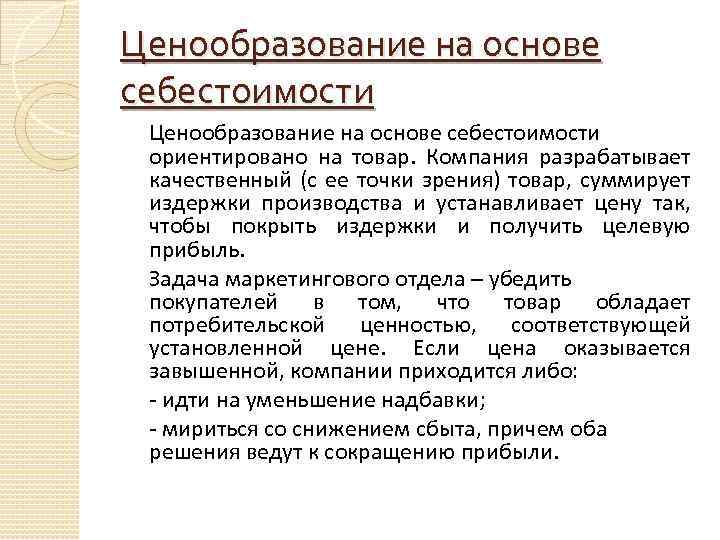 Ценообразование на основе себестоимости

Ценообразование на основе себестоимости ориентировано на товар. Компания разрабатывает качественный (с ее точки зрения) товар, суммирует издержки производства и устанавливает цену так, чтобы покрыть издержки и получить целевую прибыль.

Задача маркетингового отдела – убедить покупателей в том, что товар обладает потребительской ценностью, соответствующей установленной цене. Если цена оказывается завышенной, компании приходится либо:

- идти на уменьшение надбавки;

- мириться со снижением сбыта, причем оба решения ведут к сокращению прибыли.